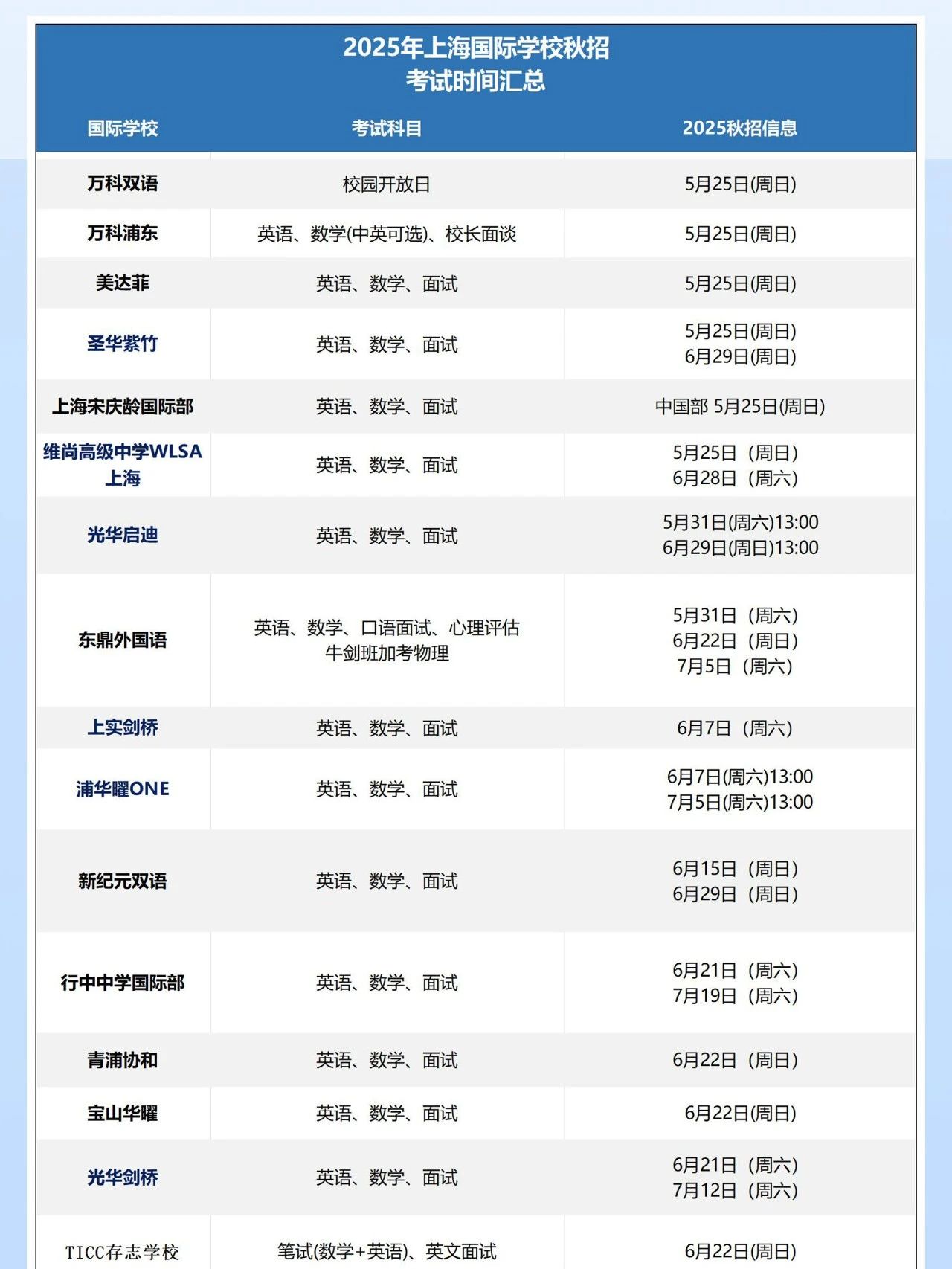 2025年上海国际学校秋招
考试时间汇总

| 国际学校 | 考试科目 | 2025秋招信息 |
|---|---|---|
| 万科双语 | 校园开放日 | 5月25日(周日) |
| 万科浦东 | 英语、数学(中英可选)、校长面谈 | 5月25日(周日) |
| 美达菲 | 英语、数学、面试 | 5月25日(周日) |
| 圣华紫竹 | 英语、数学、面试 | 5月25日(周日) 6月29日(周日) |
| 上海宋庆龄国际部 | 英语、数学、面试 | 中国部 5月25日(周日) |
| 维尚高级中学WLSA上海 | 英语、数学、面试 | 5月25日（周日） 6月28日（周六） |
| 光华启迪 | 英语、数学、面试 | 5月31日(周六)13:00 6月29日(周日)13:00 |
| 东鼎外国语 | 英语、数学、口语面试、心理评估 牛剑班加考物理 | 5月31日（周六） 6月22日（周日） 7月5日（周六） |
| 上实剑桥 | 英语、数学、面试 | 6月7日（周六） |
| 浦华曜ONE | 英语、数学、面试 | 6月7日(周六)13:00 7月5日(周六)13:00 |
| 新纪元双语 | 英语、数学、面试 | 6月15日（周日） 6月29日（周日） |
| 行中中学国际部 | 英语、数学、面试 | 6月21日（周六） 7月19日（周六） |
| 青浦协和 | 英语、数学、面试 | 6月22日（周日） |
| 宝山华曜 | 英语、数学、面试 | 6月22日(周日) |
| 光华剑桥 | 英语、数学、面试 | 6月21日（周六） 7月12日（周六） |
| TICC存志学校 | 笔试(数学+英语)、英文面试 | 6月22日(周日) |